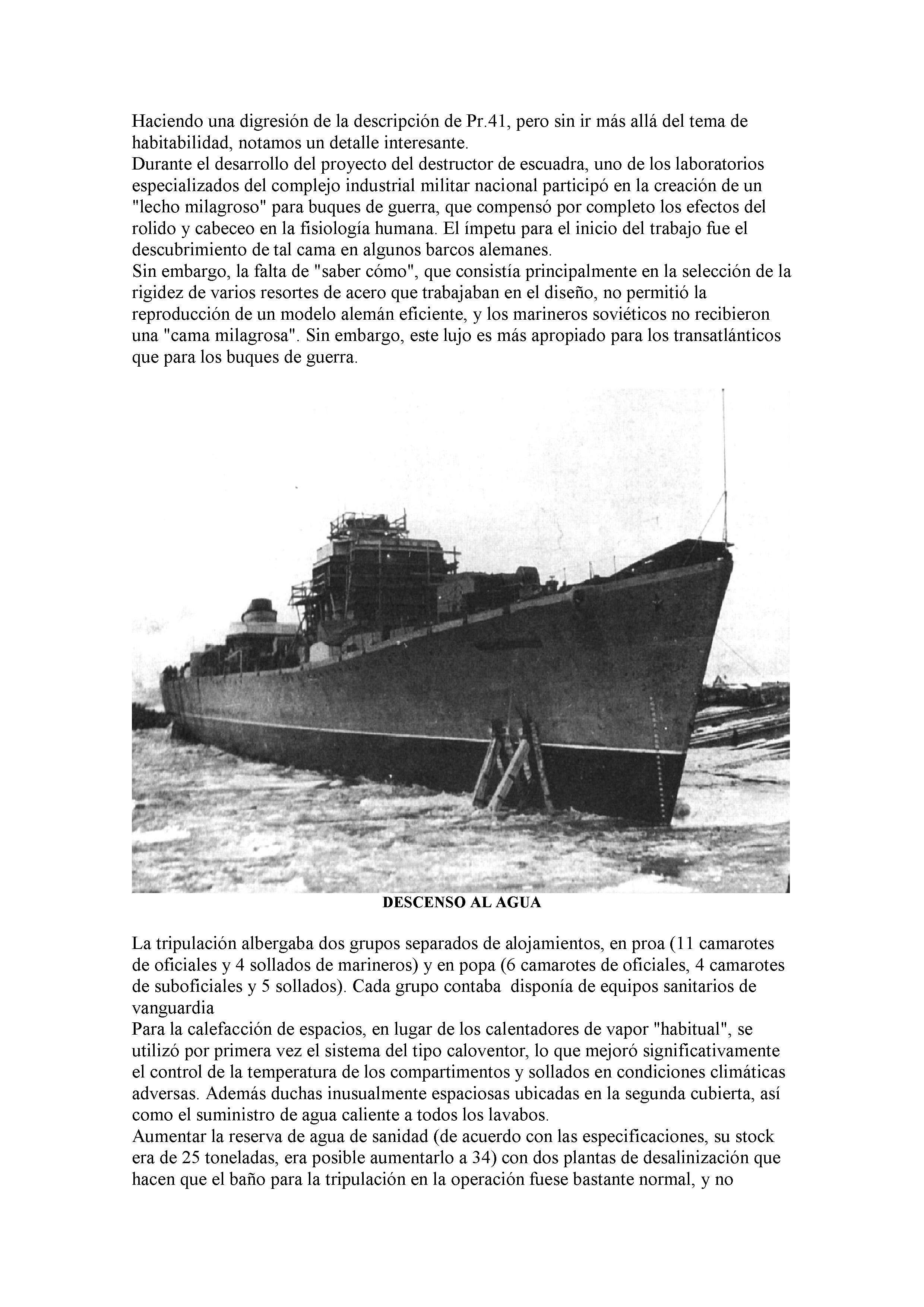 Haciendo una digresión de la descripción de Pr.41, pero sin ir más allá del tema de habitabilidad, notamos un detalle interesante.
Durante el desarrollo del proyecto del destructor de escuadra, uno de los laboratorios especializados del complejo industrial militar nacional participó en la creación de un "lecho milagroso" para buques de guerra, que compensó por completo los efectos del rolido y cabeceo en la fisiología humana. El ímpetu para el inicio del trabajo fue el descubrimiento de tal cama en algunos barcos alemanes.
Sin embargo, la falta de "saber cómo", que consistía principalmente en la selección de la rigidez de varios resortes de acero que trabajaban en el diseño, no permitió la reproducción de un modelo alemán eficiente, y los marineros soviéticos no recibieron una "cama milagrosa". Sin embargo, este lujo es más apropiado para los transatlánticos que para los buques de guerra.

DESCENSO AL AGUA

La tripulación albergaba dos grupos separados de alojamientos, en proa (11 camarotes de oficiales y 4 sollados de marineros) y en popa (6 camarotes de oficiales, 4 camarotes de suboficiales y 5 sollados). Cada grupo contaba disponía de equipos sanitarios de vanguardia
Para la calefacción de espacios, en lugar de los calentadores de vapor "habitual", se utilizó por primera vez el sistema del tipo caloventor, lo que mejoró significativamente el control de la temperatura de los compartimentos y sollados en condiciones climáticas adversas. Además duchas inusualmente espaciosas ubicadas en la segunda cubierta, así como el suministro de agua caliente a todos los lavabos.
Aumentar la reserva de agua de sanidad (de acuerdo con las especificaciones, su stock era de 25 toneladas, era posible aumentarlo a 34) con dos plantas de desalinización que hacen que el baño para la tripulación en la operación fuese bastante normal, y no